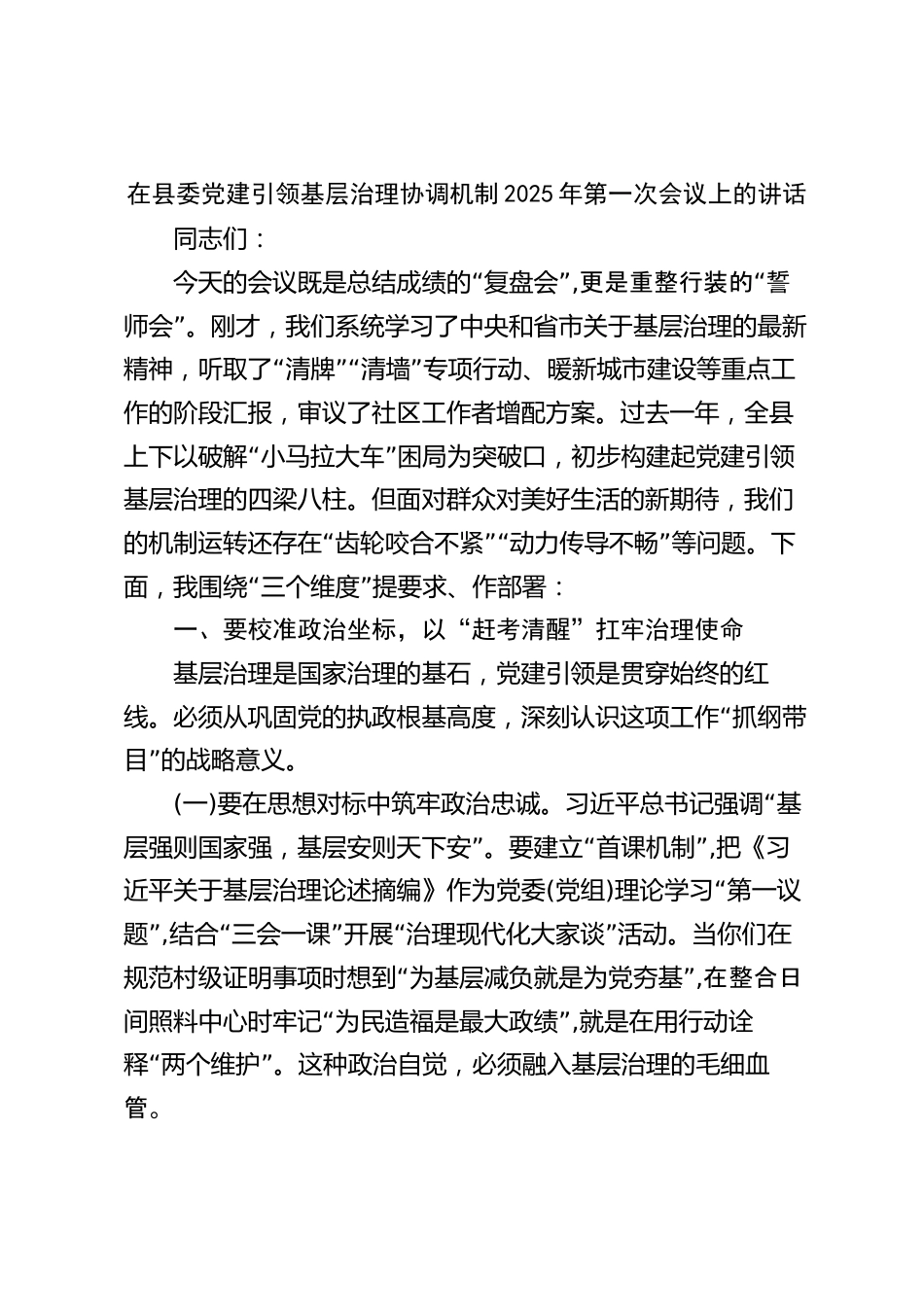 在县委党建引领基层治理协调机制2025年第一次会议上的讲话

同志们：

今天的会议既是总结成绩的“复盘会”，更是重整行装的“誓师会”。刚才，我们系统学习了中央和省市关于基层治理的最新精神，听取了“清牌”“清墙”专项行动、暖新城市建设等重点工作的阶段汇报，审议了社区工作者增配方案。过去一年，全县上下以破解“小马拉大车”困局为突破口，初步构建起党建引领基层治理的四梁八柱。但面对群众对美好生活的新期待，我们的机制运转还存在“齿轮咬合不紧”“动力传导不畅”等问题。下面，我围绕“三个维度”提要求、作部署：

一、要校准政治坐标，以“赶考清醒”扛牢治理使命

基层治理是国家治理的基石，党建引领是贯穿始终的红线。必须从巩固党的执政根基高度，深刻认识这项工作“抓纲带目”的战略意义。

(一)要在思想对标中筑牢政治忠诚。习近平总书记强调“基层强则国家强，基层安则天下安”。要建立“首课机制”，把《习近平关于基层治理论述摘编》作为党委(党组)理论学习“第一议题”，结合“三会一课”开展“治理现代化大家谈”活动。当你们在规范村级证明事项时想到“为基层减负就是为党夯基”，在整合日间照料中心时牢记“为民造福是最大政绩”，就是在用行动诠释“两个维护”。这种政治自觉，必须融入基层治理的毛细血管。